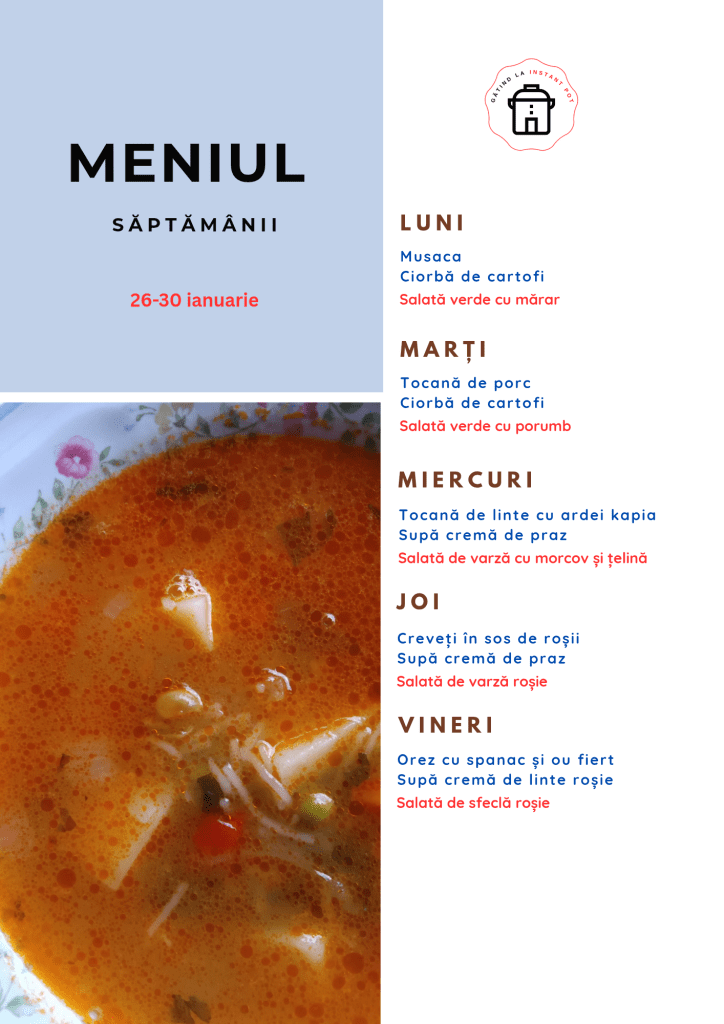 MENIUL

SĂPTĂMÂNII

26-30 ianuarie

GĂTIND LA INSTANT POT

LUNI

Musaca
Ciorbă de cartofi
Salată verde cu mărar

MARȚI

Tocană de porc
Ciorbă de cartofi
Salată verde cu porumb

MIERCURI

Tocană de linte cu ardei kapia
Supă cremă de praz
Salată de varză cu morcov și țelină

JOI

Creveți în sos de roșii
Supă cremă de praz
Salată de varză roșie

VINERI

Orez cu spanac și ou fiert
Supă cremă de linte roșie
Salată de sfeclă roșie